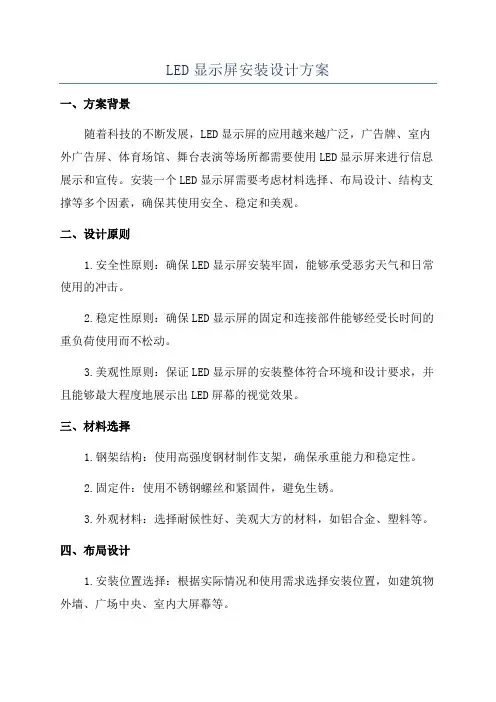 LED 显示屏安装设计方案

一、方案背景

随着科技的不断发展，LED 显示屏的应用越来越广泛，广告牌、室内外广告屏、体育场馆、舞台表演等场所都需要使用 LED 显示屏来进行信息展示和宣传。安装一个 LED 显示屏需要考虑材料选择、布局设计、结构支撑等多个因素，确保其使用安全、稳定和美观。

二、设计原则

1. 安全性原则：确保 LED 显示屏安装牢固，能够承受恶劣天气和日常使用的冲击。

2. 稳定性原则：确保 LED 显示屏的固定和连接部件能够经受长时间的重负荷使用而不松动。

3. 美观性原则：保证 LED 显示屏的安装整体符合环境和设计要求，并且能够最大程度地展示出 LED 屏幕的视觉效果。

三、材料选择

1. 钢架结构：使用高强度钢材制作支架，确保承重能力和稳定性。

2. 固定件：使用不锈钢螺丝和紧固件，避免生锈。

3. 外观材料：选择耐候性好、美观大方的材料，如铝合金、塑料等。

四、布局设计

1. 安装位置选择：根据实际情况和使用需求选择安装位置，如建筑物外墙、广场中央、室内大屏幕等。